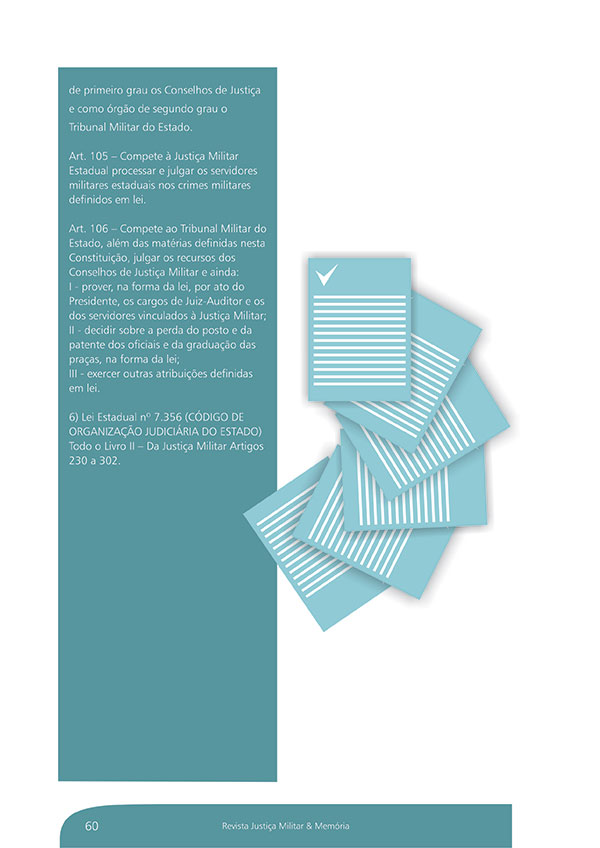 de primeiro grau os Conselhos de Justiça e como órgão de segundo grau o Tribunal Militar do Estado.

Art. 105 – Compete à Justiça Militar Estadual processar e julgar os servidores militares estaduais nos crimes militares definidos em lei.

Art. 106 – Compete ao Tribunal Militar do Estado, além das matérias definidas nesta Constituição, julgar os recursos dos Conselhos de Justiça Militar e ainda:
I - prover, na forma da lei, por ato do Presidente, os cargos de Juiz-Auditor e os dos servidores vinculados à Justiça Militar;
II - decidir sobre a perda do posto e da patente dos oficiais e da graduação das praças, na forma da lei;
III - exercer outras atribuições definidas em lei.

6) Lei Estadual nº 7.356 (CÓDIGO DE ORGANIZAÇÃO JUDICIÁRIA DO ESTADO) Todo o Livro II – Da Justiça Militar Artigos 230 a 302.

60 Revista Justiça Militar & Memória